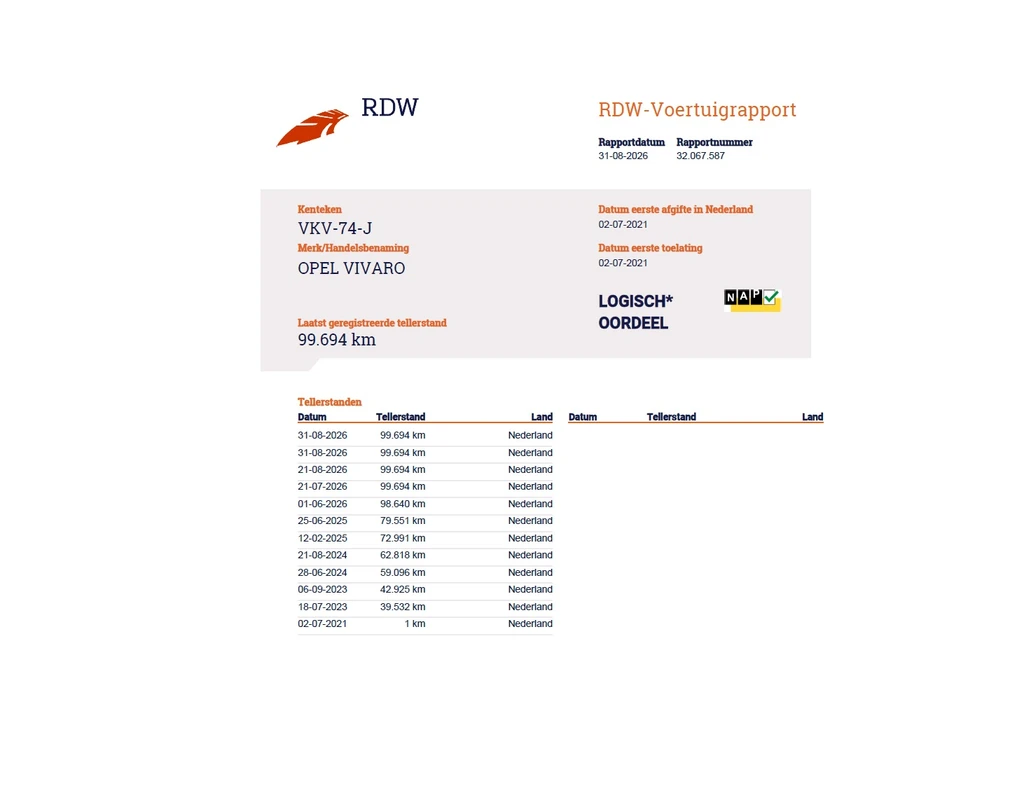 RDW

RDW-Voertuigrapport

Rapportdatum
31-08-2026

Rapportnummer
32.067.587

Kenteken
VKV-74-J

Merk/Handelsbenaming
OPEL VIVARO

Laatst geregistreerde tellerstand
99.694 km

Datum eerste afgifte in Nederland
02-07-2021

Datum eerste toelating
02-07-2021

LOGISCH*
OORDEEL

NAP

Tellerstanden

| Datum | Tellerstand | Land |
|---|---|---|
| 31-08-2026 | 99.694 km | Nederland |
| 31-08-2026 | 99.694 km | Nederland |
| 21-08-2026 | 99.694 km | Nederland |
| 21-07-2026 | 99.694 km | Nederland |
| 01-06-2026 | 98.640 km | Nederland |
| 25-06-2025 | 79.551 km | Nederland |
| 12-02-2025 | 72.991 km | Nederland |
| 21-08-2024 | 62.818 km | Nederland |
| 28-06-2024 | 59.096 km | Nederland |
| 06-09-2023 | 42.925 km | Nederland |
| 18-07-2023 | 39.532 km | Nederland |
| 02-07-2021 | 1 km | Nederland |

| Datum | Tellerstand | Land |
|---|---|---|